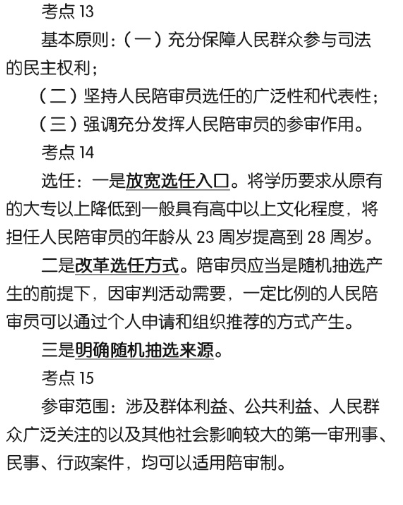 考点 13

基本原则：（一）充分保障人民群众参与司法的民主权利；

（二）坚持人民陪审员选任的广泛性和代表性；

（三）强调充分发挥人民陪审员的参审作用。

考点 14

选任：一是放宽选任入口。将学历要求从原有的大专以上降低到一般具有高中以上文化程度，将担任人民陪审员的年龄从 23 周岁提高到 28 周岁。

二是改革选任方式。陪审员应当是随机抽选产生的前提下，因审判活动需要，一定比例的人民陪审员可以通过个人申请和组织推荐的方式产生。

三是明确随机抽选来源。

考点 15

参审范围：涉及群体利益、公共利益、人民群众广泛关注的以及其他社会影响较大的第一审刑事、民事、行政案件，均可以适用陪审制。